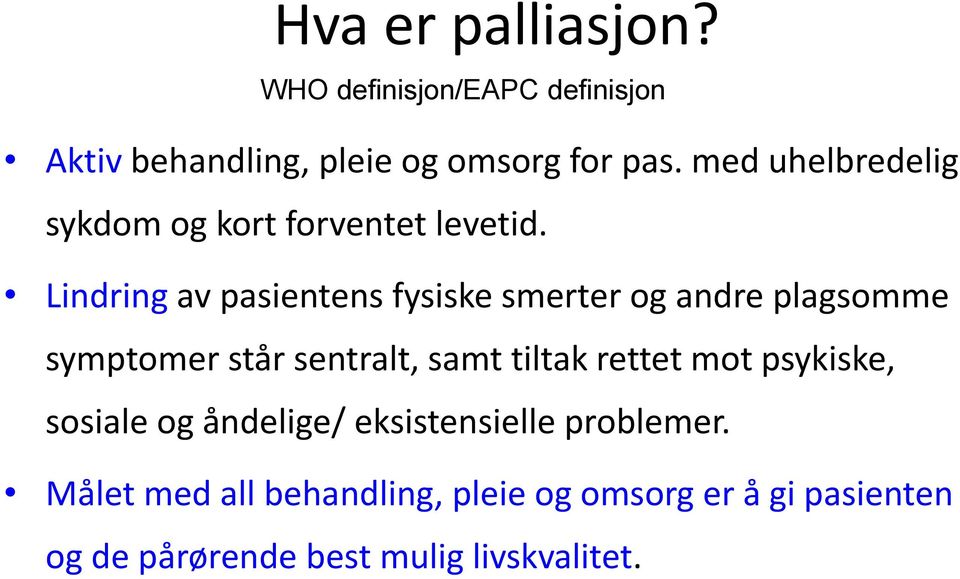 Hva er palliasjon?

WHO definisjon/EAPC definisjon

• Aktiv behandling, pleie og omsorg for pas. med uhelbredelig sykdom og kort forventet levetid.

• Lindring av pasientens fysiske smerter og andre plagsomme symptomer står sentralt, samt tiltak rettet mot psykiske, sosiale og åndelige/ eksistensielle problemer.

• Målet med all behandling, pleie og omsorg er å gi pasienten og de pårørende best mulig livskvalitet.